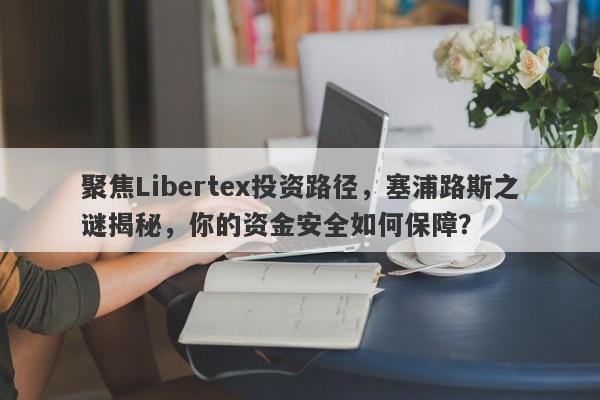 聚焦Libertex投资路径，塞浦路斯之谜揭秘，你的资金安全如何保障?